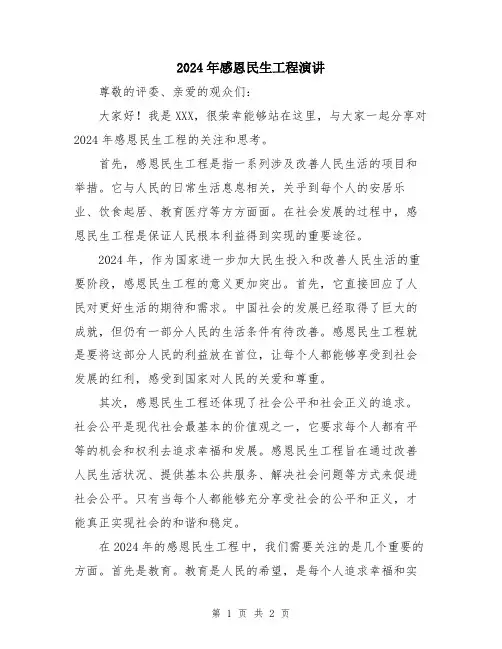 2024年感恩民生工程演讲

尊敬的评委、亲爱的观众们:

大家好！我是XXX，很荣幸能够站在这里，与大家一起分享对2024年感恩民生工程的关注和思考。

首先，感恩民生工程是指一系列涉及改善人民生活的项目和举措。它与人民的日常生活息息相关，关乎到每个人的安居乐业、饮食起居、教育医疗等方方面面。在社会发展的过程中，感恩民生工程是保证人民根本利益得到实现的重要途径。

2024年，作为国家进一步加大民生投入和改善人民生活的重要阶段，感恩民生工程的意义更加突出。首先，它直接回应了人民对更好生活的期待和需求。中国社会的发展已经取得了巨大的成就，但仍有一部分人民的生活条件有待改善。感恩民生工程就是要将这部分人民的利益放在首位，让每个人都能够享受到社会发展的红利，感受到国家对人民的关爱和尊重。

其次，感恩民生工程还体现了社会公平和社会正义的追求。社会公平是现代社会最基本的价值观之一，它要求每个人都有平等的机会和权利去追求幸福和发展。感恩民生工程旨在通过改善人民生活状况、提供基本公共服务、解决社会问题等方式来促进社会公平。只有当每个人都能够充分享受社会的公平和正义，才能真正实现社会的和谐和稳定。

在2024年的感恩民生工程中，我们需要关注的是几个重要的方面。首先是教育。教育是人民的希望，是每个人追求幸福和实

第 1 页 共 2 页